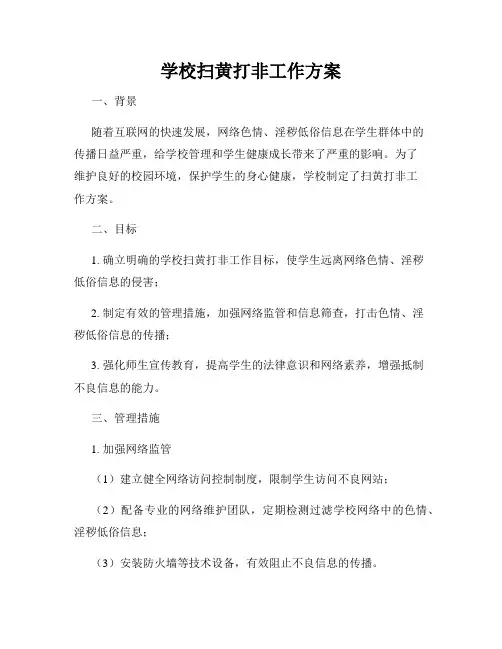 学校扫黄打非工作方案

一、背景

随着互联网的快速发展，网络色情、淫秽低俗信息在学生群体中的传播日益严重，给学校管理和学生健康成长带来了严重的影响。为了维护良好的校园环境，保护学生的身心健康，学校制定了扫黄打非工作方案。

二、目标

1. 确立明确的学校扫黄打非工作目标，使学生远离网络色情、淫秽低俗信息的侵害；

2. 制定有效的管理措施，加强网络监管和信息筛查，打击色情、淫秽低俗信息的传播；

3. 强化师生宣传教育，提高学生的法律意识和网络素养，增强抵制不良信息的能力。

三、管理措施

1. 加强网络监管

（1）建立健全网络访问控制制度，限制学生访问不良网站；

（2）配备专业的网络维护团队，定期检测过滤学校网络中的色情、淫秽低俗信息；

（3）安装防火墙等技术设备，有效阻止不良信息的传播。